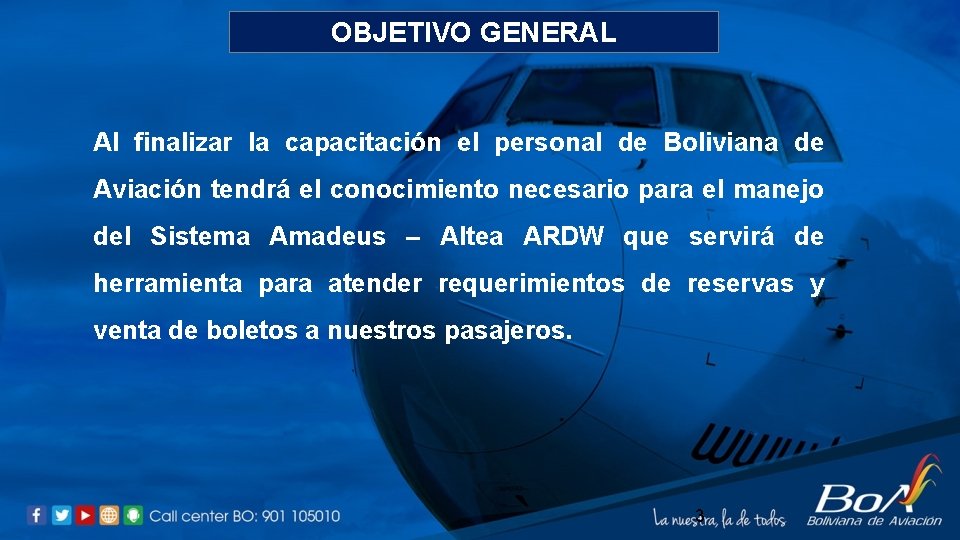 OBJETIVO GENERAL

Al finalizar la capacitación el personal de Boliviana de Aviación tendrá el conocimiento necesario para el manejo del Sistema Amadeus – Altea ARDW que servirá de herramienta para atender requerimientos de reservas y venta de boletos a nuestros pasajeros.

Call center BO: 901 105010

La nuestra, la de todos

3

BoA
Boliviana de Aviación